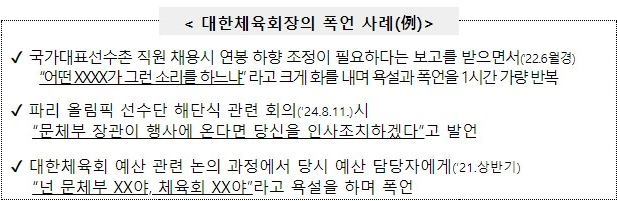 < 대한체육회장의 폭언 사례(例)>

✓ 국가대표선수촌 직원 채용시 연봉 하향 조정이 필요하다는 보고를 받으면서('22.6월경) "어떤 XXXX가 그런 소리를 하느냐" 라고 크게 화를 내며 욕설과 폭언을 1시간 가량 반복

✓ 파리 올림픽 선수단 해단식 관련 회의('24.8.11.)시 "문체부 장관이 행사에 온다면 당신을 인사조치하겠다"고 발언

✓ 대한체육회 예산 관련 논의 과정에서 당시 예산 담당자에게('21.상반기) "넌 문체부 XX야, 체육회 XX야"라고 욕설을 하며 폭언